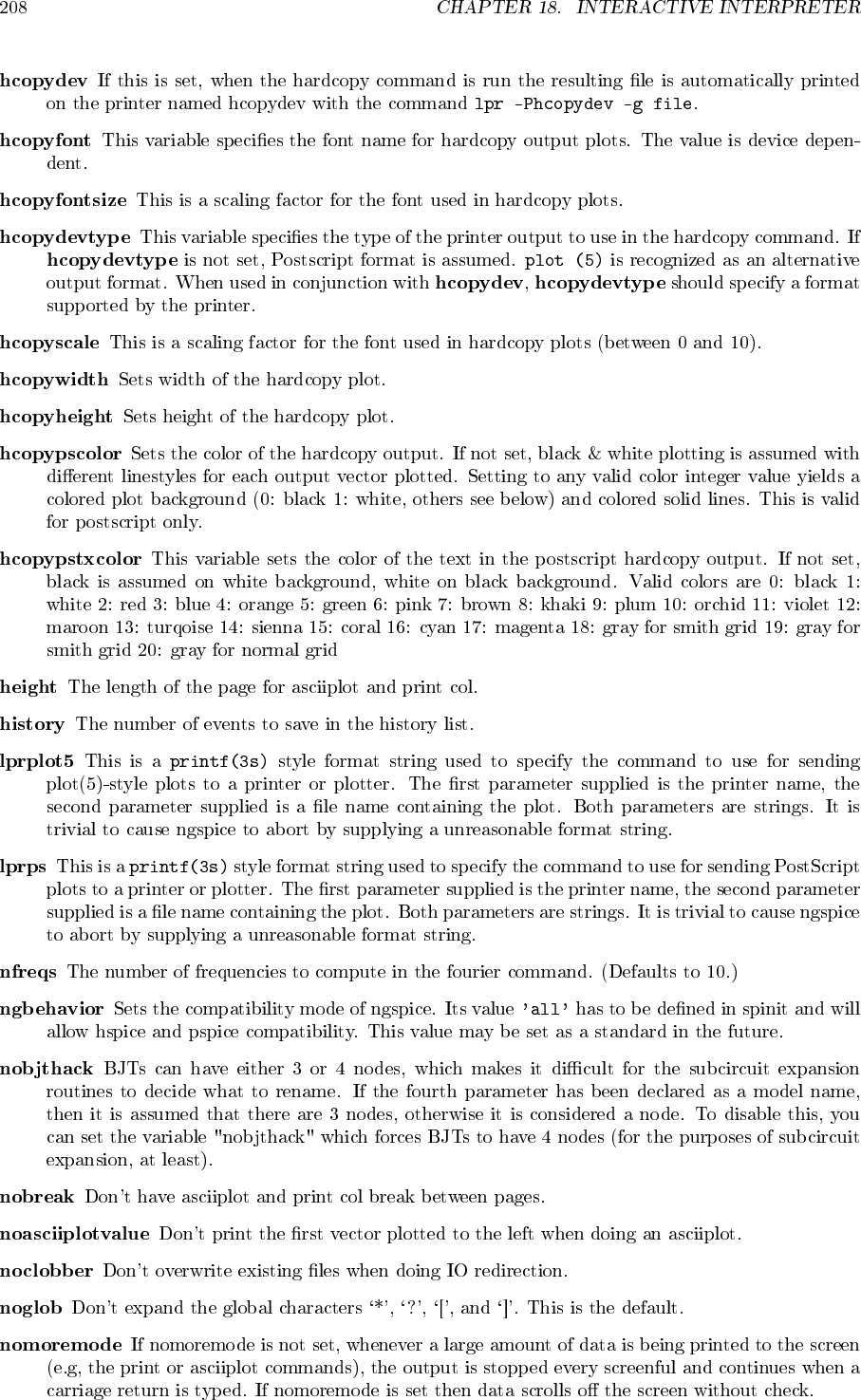 208 CHAPTER 18. INTERACTIVE INTERPRETER

hcopydev If this is set, when the hardcopy command is run the resulting file is automatically printed on the printer named hcopydev with the command lpr -Phcopydev -g file.

hcopyfont This variable specifies the font name for hardcopy output plots. The value is device dependent.

hcopyfontsize This is a scaling factor for the font used in hardcopy plots.

hcopydevtype This variable specifies the type of the printer output to use in the hardcopy command. If hcopydevtype is not set, Postscript format is assumed. plot (5) is recognized as an alternative output format. When used in conjunction with hcopydev, hcopydevtype should specify a format supported by the printer.

hcopyscale This is a scaling factor for the font used in hardcopy plots (between 0 and 10).

hcopywidth Sets width of the hardcopy plot.

hcopyheight Sets height of the hardcopy plot.

hcopypscolor Sets the color of the hardcopy output. If not set, black & white plotting is assumed with different linestyles for each output vector plotted. Setting to any valid color integer value yields a colored plot background (0: black 1: white, others see below) and colored solid lines. This is valid for postscript only.

hcopypstxcolor This variable sets the color of the text in the postscript hardcopy output. If not set, black is assumed on white background, white on black background. Valid colors are 0: black 1: white 2: red 3: blue 4: orange 5: green 6: pink 7: brown 8: khaki 9: plum 10: orchid 11: violet 12: maroon 13: turqoise 14: sienna 15: coral 16: cyan 17: magenta 18: gray for smith grid 19: gray for smith grid 20: gray for normal grid

height The length of the page for asciiplot and print col.

history The number of events to save in the history list.

lprplot5 This is a printf(3s) style format string used to specify the command to use for sending plot(5)-style plots to a printer or plotter. The first parameter supplied is the printer name, the second parameter supplied is a file name containing the plot. Both parameters are strings. It is trivial to cause ngspice to abort by supplying a unreasonable format string.

lprps This is a printf(3s) style format string used to specify the command to use for sending PostScript plots to a printer or plotter. The first parameter supplied is the printer name, the second parameter supplied is a file name containing the plot. Both parameters are strings. It is trivial to cause ngspice to abort by supplying a unreasonable format string.

nfreqs The number of frequencies to compute in the fourier command. (Defaults to 10.)

ngbehavior Sets the compatibility mode of ngspice. Its value 'all' has to be defined in spinit and will allow hspice and pspice compatibility. This value may be set as a standard in the future.

nobjthack BJTs can have either 3 or 4 nodes, which makes it difficult for the subcircuit expansion routines to decide what to rename. If the fourth parameter has been declared as a model name, then it is assumed that there are 3 nodes, otherwise it is considered a node. To disable this, you can set the variable "nobjthack" which forces BJTs to have 4 nodes (for the purposes of subcircuit expansion, at least).

nobreak Don't have asciiplot and print col break between pages.

noasciiplotvalue Don't print the first vector plotted to the left when doing an asciiplot.

noclobber Don't overwrite existing files when doing IO redirection.

noglob Don't expand the global characters '*', '?', '[', and ']'. This is the default.

nomoremode If nomoremode is not set, whenever a large amount of data is being printed to the screen (e.g, the print or asciiplot commands), the output is stopped every screenful and continues when a carriage return is typed. If nomoremode is set then data scrolls off the screen without check.